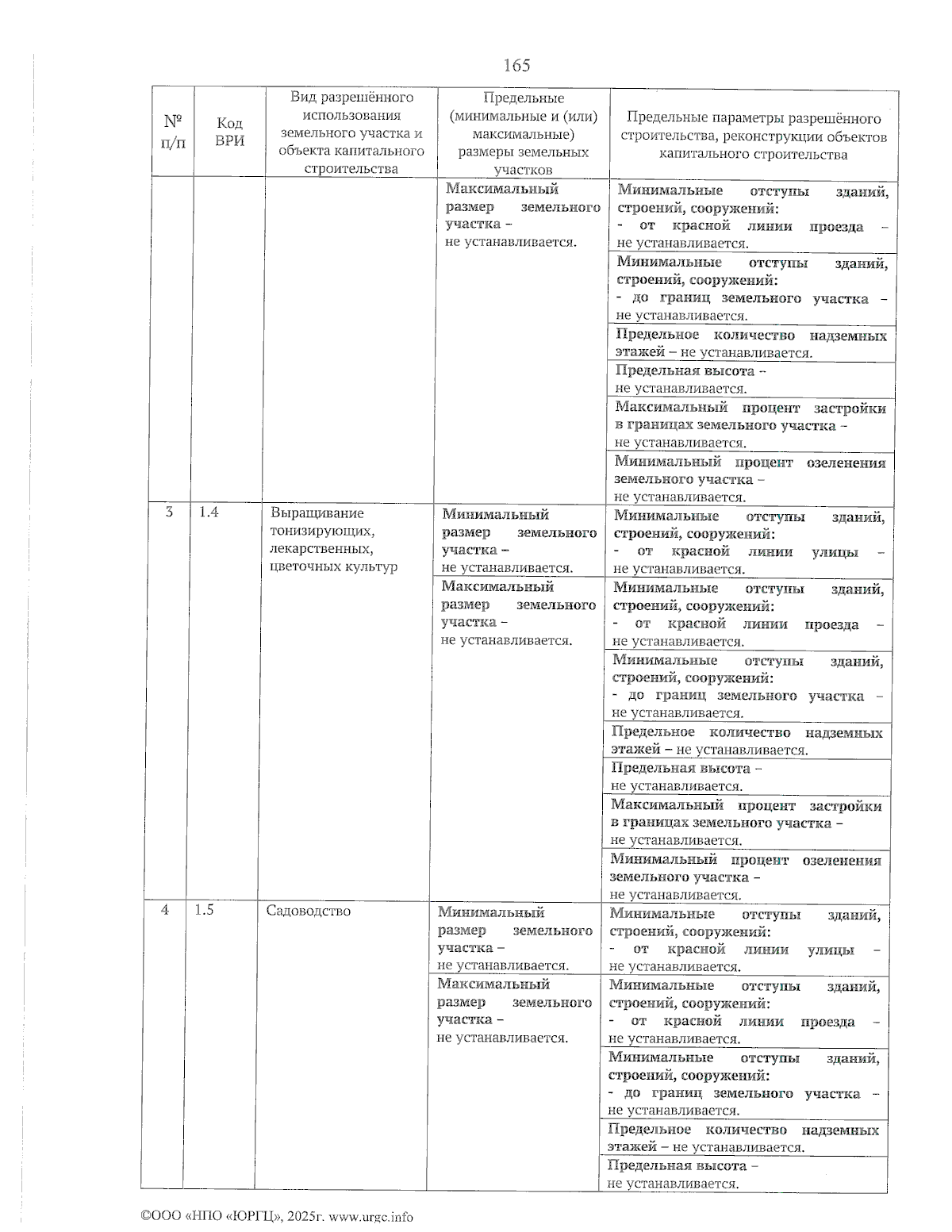 165

| № п/п | Код ВРИ | Вид разрешённого использования земельного участка и объекта капитального строительства | Предельные (минимальные и (или) максимальные) размеры земельных участков | Предельные параметры разрешённого строительства, реконструкции объектов капитального строительства |
|---|---|---|---|---|
| | | | Максимальный размер земельного участка – не устанавливается. | Минимальные отступы зданий, строений, сооружений: - от красной линии проезда – не устанавливается. |
| | | | | Минимальные отступы зданий, строений, сооружений: - до границ земельного участка – не устанавливается. |
| | | | | Предельное количество надземных этажей – не устанавливается. |
| | | | | Предельная высота – не устанавливается. |
| | | | | Максимальный процент застройки в границах земельного участка – не устанавливается. |
| | | | | Минимальный процент озеленения земельного участка – не устанавливается. |
| 3 | 1.4 | Выращивание тонизирующих, лекарственных, цветочных культур | Минимальный размер земельного участка – не устанавливается. | Минимальные отступы зданий, строений, сооружений: - от красной линии улицы – не устанавливается. |
| | | | Максимальный размер земельного участка – не устанавливается. | Минимальные отступы зданий, строений, сооружений: - от красной линии проезда – не устанавливается. |
| | | | | Минимальные отступы зданий, строений, сооружений: - до границ земельного участка – не устанавливается. |
| | | | | Предельное количество надземных этажей – не устанавливается. |
| | | | | Предельная высота – не устанавливается. |
| | | | | Максимальный процент застройки в границах земельного участка – не устанавливается. |
| | | | | Минимальный процент озеленения земельного участка – не устанавливается. |
| 4 | 1.5 | Садоводство | Минимальный размер земельного участка – не устанавливается. | Минимальные отступы зданий, строений, сооружений: - от красной линии улицы – не устанавливается. |
| | | | Максимальный размер земельного участка – не устанавливается. | Минимальные отступы зданий, строений, сооружений: - от красной линии проезда – не устанавливается. |
| | | | | Минимальные отступы зданий, строений, сооружений: - до границ земельного участка – не устанавливается. |
| | | | | Предельное количество надземных этажей – не устанавливается. |
| | | | | Предельная высота – не устанавливается. |

©ООО «НПО «ЮРГЦ», 2025г. www.urgc.info